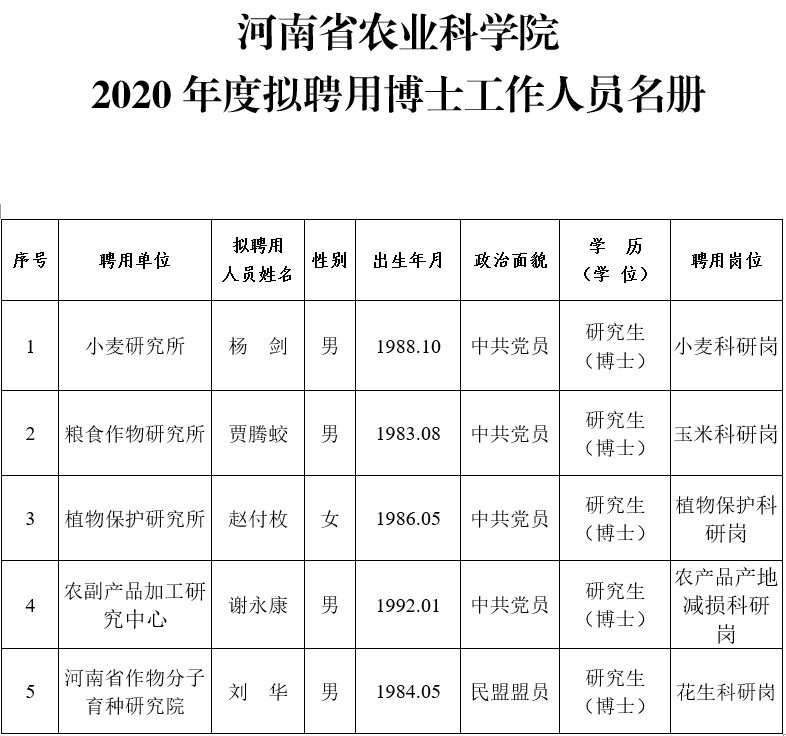 河南省农业科学院
2020 年度拟聘用博士工作人员名册

| 序号 | 聘用单位 | 拟聘用人员姓名 | 性别 | 出生年月 | 政治面貌 | 学 历（学 位） | 聘用岗位 |
|---|---|---|---|---|---|---|---|
| 1 | 小麦研究所 | 杨 剑 | 男 | 1988.10 | 中共党员 | 研究生（博士） | 小麦科研岗 |
| 2 | 粮食作物研究所 | 贾腾蛟 | 男 | 1983.08 | 中共党员 | 研究生（博士） | 玉米科研岗 |
| 3 | 植物保护研究所 | 赵付枚 | 女 | 1986.05 | 中共党员 | 研究生（博士） | 植物保护科研岗 |
| 4 | 农副产品加工研究中心 | 谢永康 | 男 | 1992.01 | 中共党员 | 研究生（博士） | 农产品产地减损科研岗 |
| 5 | 河南省作物分子育种研究院 | 刘 华 | 男 | 1984.05 | 民盟盟员 | 研究生（博士） | 花生科研岗 |